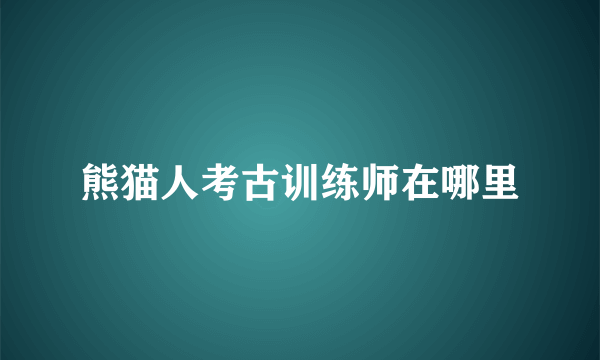 熊猫人考古训练师在哪里